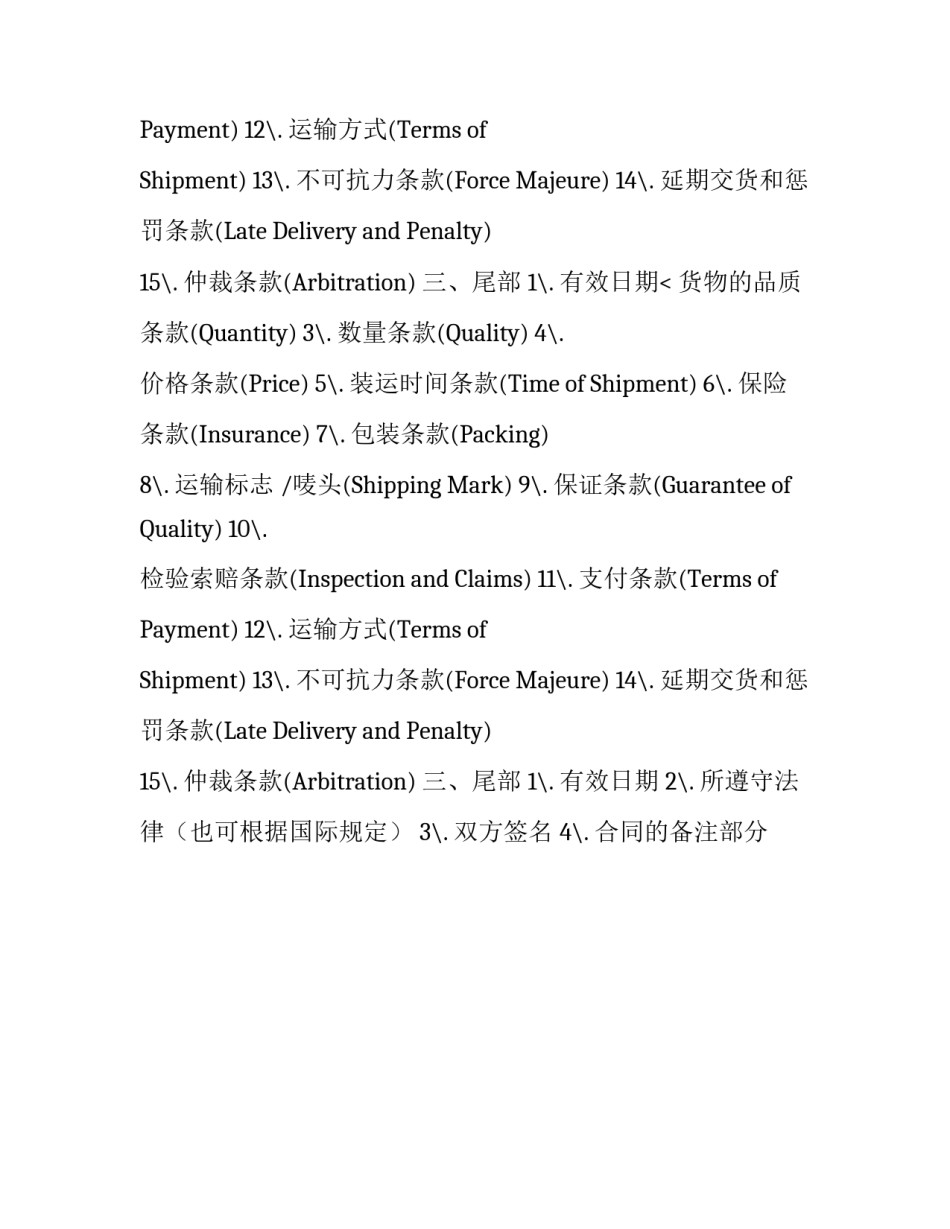 Payment) 12\. 运输方式(Terms of Shipment) 13\. 不可抗力条款(Force Majeure) 14\. 延期交货和惩罚条款(Late Delivery and Penalty)

15\. 仲裁条款(Arbitration) 三、尾部 1\. 有效日期< 货物的品质条款(Quantity) 3\. 数量条款(Quality) 4\.

价格条款(Price) 5\. 装运时间条款(Time of Shipment) 6\. 保险条款(Insurance) 7\. 包装条款(Packing)

8\. 运输标志 /唛头(Shipping Mark) 9\. 保证条款(Guarantee of Quality) 10\.

检验索赔条款(Inspection and Claims) 11\. 支付条款(Terms of Payment) 12\. 运输方式(Terms of

Shipment) 13\. 不可抗力条款(Force Majeure) 14\. 延期交货和惩罚条款(Late Delivery and Penalty)

15\. 仲裁条款(Arbitration) 三、尾部 1\. 有效日期 2\. 所遵守法律（也可根据国际规定） 3\. 双方签名 4\. 合同的备注部分